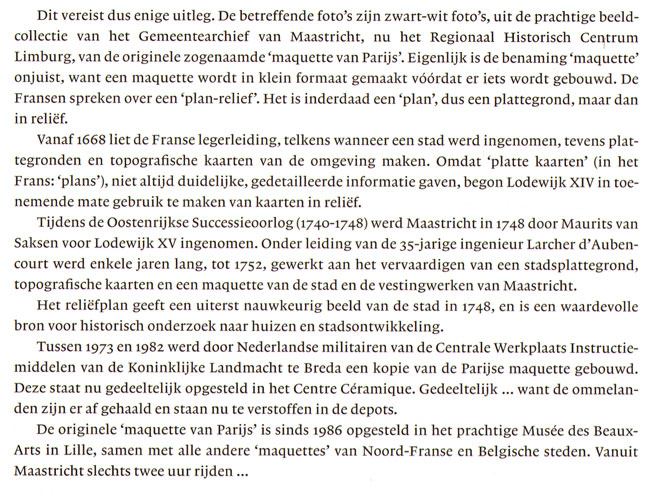 Dit vereist dus enige uitleg. De betreffende foto's zijn zwart-wit foto's, uit de prachtige beeldcollectie van het Gemeentearchief van Maastricht, nu het Regionaal Historisch Centrum Limburg, van de originele zogenaamde 'maquette van Parijs'. Eigenlijk is de benaming 'maquette' onjuist, want een maquette wordt in klein formaat gemaakt vóórdat er iets wordt gebouwd. De Fransen spreken over een 'plan-relief'. Het is inderdaad een 'plan', dus een plattegrond, maar dan in reliëf.

Vanaf 1668 liet de Franse legerleiding, telkens wanneer een stad werd ingenomen, tevens plattegronden en topografische kaarten van de omgeving maken. Omdat 'platte kaarten' (in het Frans: 'plans'), niet altijd duidelijke, gedetailleerde informatie gaven, begon Lodewijk XIV in toenemende mate gebruik te maken van kaarten in reliëf.

Tijdens de Oostenrijkse Successieoorlog (1740-1748) werd Maastricht in 1748 door Maurits van Saksen voor Lodewijk XV ingenomen. Onder leiding van de 35-jarige ingenieur Larcher d'Aubencourt werd enkele jaren lang, tot 1752, gewerkt aan het vervaardigen van een stadsplattegrond, topografische kaarten en een maquette van de stad en de vestingwerken van Maastricht.

Het reliëfplan geeft een uiterst nauwkeurig beeld van de stad in 1748, en is een waardevolle bron voor historisch onderzoek naar huizen en stadsontwikkeling.

Tussen 1973 en 1982 werd door Nederlandse militairen van de Centrale Werkplaats Instructiemiddelen van de Koninklijke Landmacht te Breda een kopie van de Parijse maquette gebouwd. Deze staat nu gedeeltelijk opgesteld in het Centre Céramique. Gedeeltelijk ... want de ommelanden zijn er af gehaald en staan nu te verstoffen in de depots.

De originele 'maquette van Parijs' is sinds 1986 opgesteld in het prachtige Musée des Beaux-Arts in Lille, samen met alle andere 'maquettes' van Noord-Franse en Belgische steden. Vanuit Maastricht slechts twee uur rijden ...